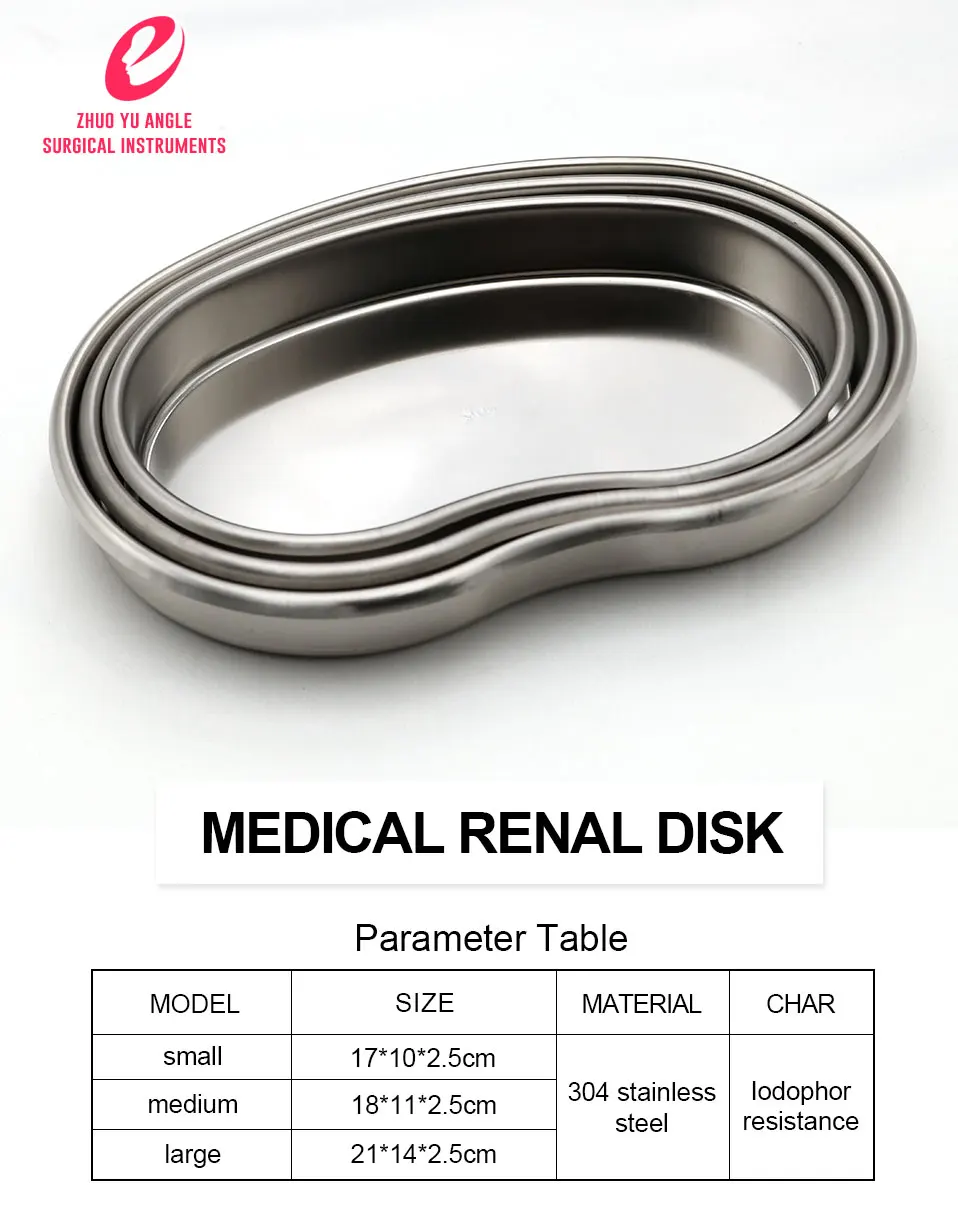 ZHUO YU ANGLE
SURGICAL INSTRUMENTS

MEDICAL RENAL DISK

Parameter Table

| MODEL | SIZE | MATERIAL | CHAR |
|---|---|---|---|
| small | 17*10*2.5cm | 304 stainless steel | Iodophor resistance |
| medium | 18*11*2.5cm | | |
| large | 21*14*2.5cm | | |